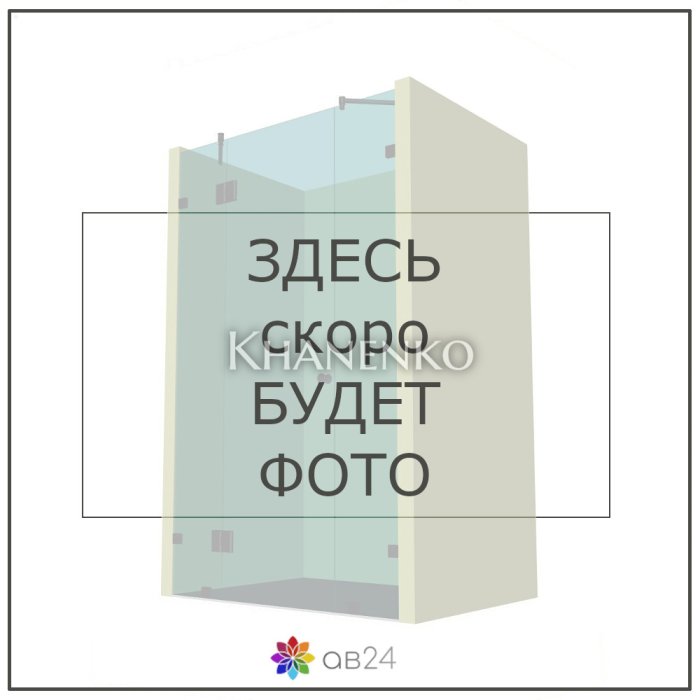 ЗДЕСЬ
скоро
KHANENKO
БУДЕТ
ФОТО

ав24